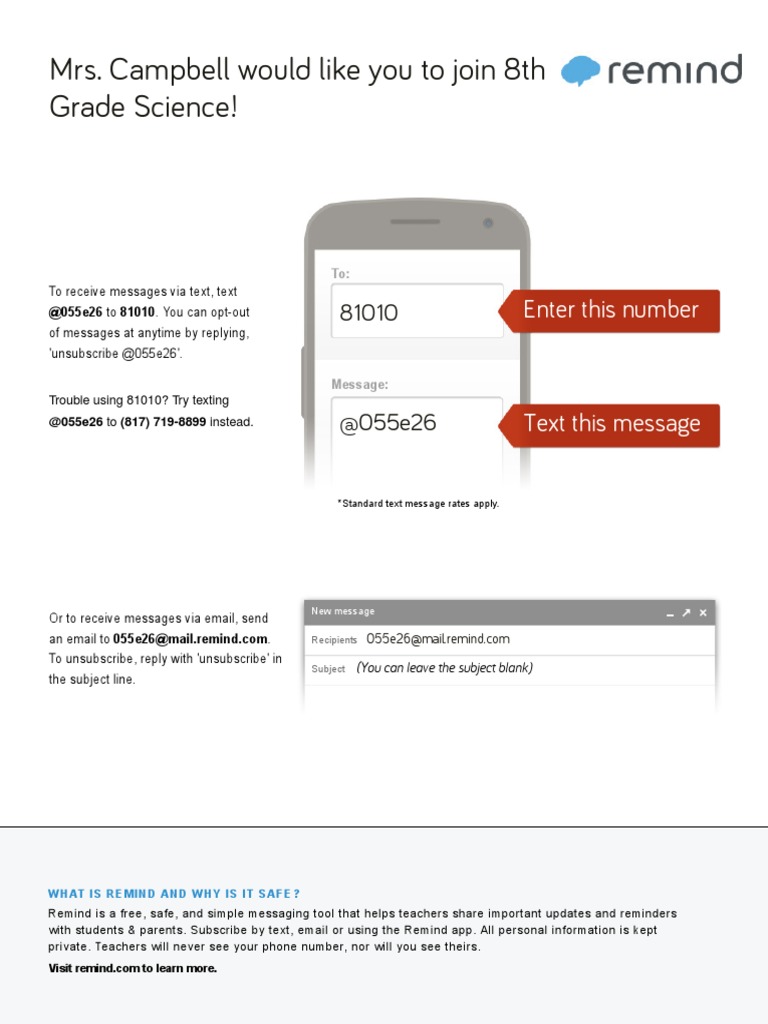 Mrs. Campbell would like you to join 8th Grade Science!

remind

To receive messages via text, text @055e26 to 81010. You can opt-out of messages at anytime by replying, 'unsubscribe @055e26'.

Trouble using 81010? Try texting @055e26 to (817) 719-8899 instead.

To:

81010

Enter this number

Message:

@055e26

Text this message

*Standard text message rates apply.

Or to receive messages via email, send an email to 055e26@mail.remind.com. To unsubscribe, reply with 'unsubscribe' in the subject line.

New message

Recipients 055e26@mail.remind.com

Subject (You can leave the subject blank)

WHAT IS REMIND AND WHY IS IT SAFE?

Remind is a free, safe, and simple messaging tool that helps teachers share important updates and reminders with students & parents. Subscribe by text, email or using the Remind app. All personal information is kept private. Teachers will never see your phone number, nor will you see theirs.

Visit remind.com to learn more.